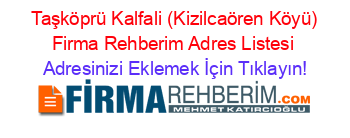 Taşköprü Kalfali (Kizilcaören Köyü) Firma Rehberim Adres Listesi

Adresinizi Eklemek İçin Tıklayın!

FİRMAREHBERİM.COM

MEHMET KATIRCIOĞLU